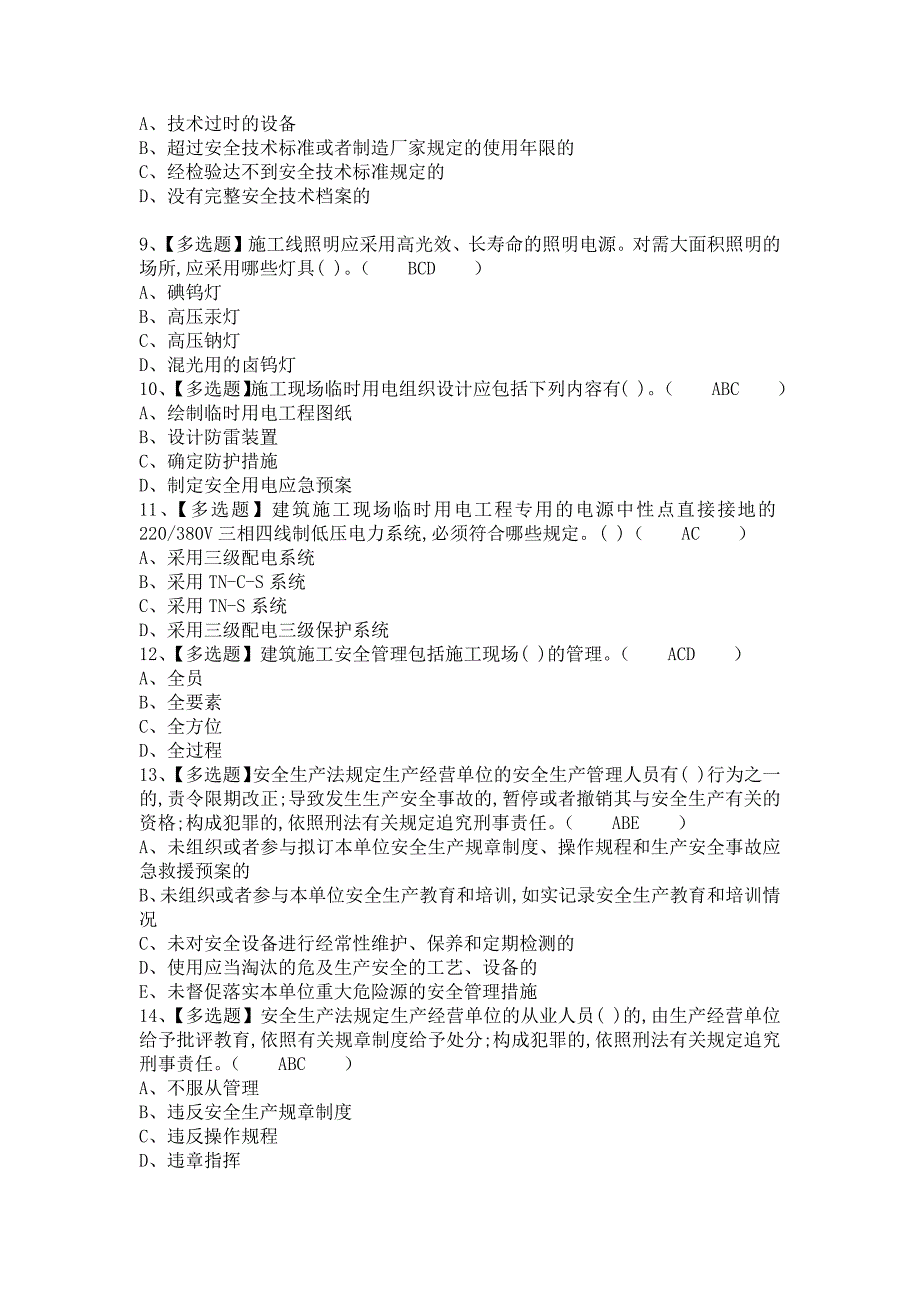 A、技术过时的设备
B、超过安全技术标准或者制造厂家规定的使用年限的
C、经检验达不到安全技术标准规定的
D、没有完整安全技术档案的

9、【多选题】施工线照明应采用高光效、长寿命的照明电源。对需大面积照明的场所,应采用哪些灯具( )。（　　BCD　　）
A、碘钨灯
B、高压汞灯
C、高压钠灯
D、混光用的卤钨灯
10、【多选题】施工现场临时用电组织设计应包括下列内容有( )。（　　ABC　　）
A、绘制临时用电工程图纸
B、设计防雷装置
C、确定防护措施
D、制定安全用电应急预案
11、【多选题】建筑施工现场临时用电工程专用的电源中性点直接接地的220/380V三相四线制低压电力系统,必须符合哪些规定。( )（　　AC　　）
A、采用三级配电系统
B、采用TN-C-S系统
C、采用TN-S系统
D、采用三级配电三级保护系统
12、【多选题】建筑施工安全管理包括施工现场( )的管理。（　　ACD　　）
A、全员
B、全要素
C、全方位
D、全过程
13、【多选题】安全生产法规定生产经营单位的安全生产管理人员有( )行为之一的,责令限期改正;导致发生生产安全事故的,暂停或者撤销其与安全生产有关的资格;构成犯罪的,依照刑法有关规定追究刑事责任。（　　ABE　　）
A、未组织或者参与拟订本单位安全生产规章制度、操作规程和生产安全事故应急救援预案的
B、未组织或者参与本单位安全生产教育和培训,如实记录安全生产教育和培训情况
C、未对安全设备进行经常性维护、保养和定期检测的
D、使用应当淘汰的危及生产安全的工艺、设备的
E、未督促落实本单位重大危险源的安全管理措施
14、【多选题】安全生产法规定生产经营单位的从业人员( )的,由生产经营单位给予批评教育,依照有关规章制度给予处分;构成犯罪的,依照刑法有关规定追究刑事责任。（　　ABC　　）
A、不服从管理
B、违反安全生产规章制度
C、违反操作规程
D、违章指挥